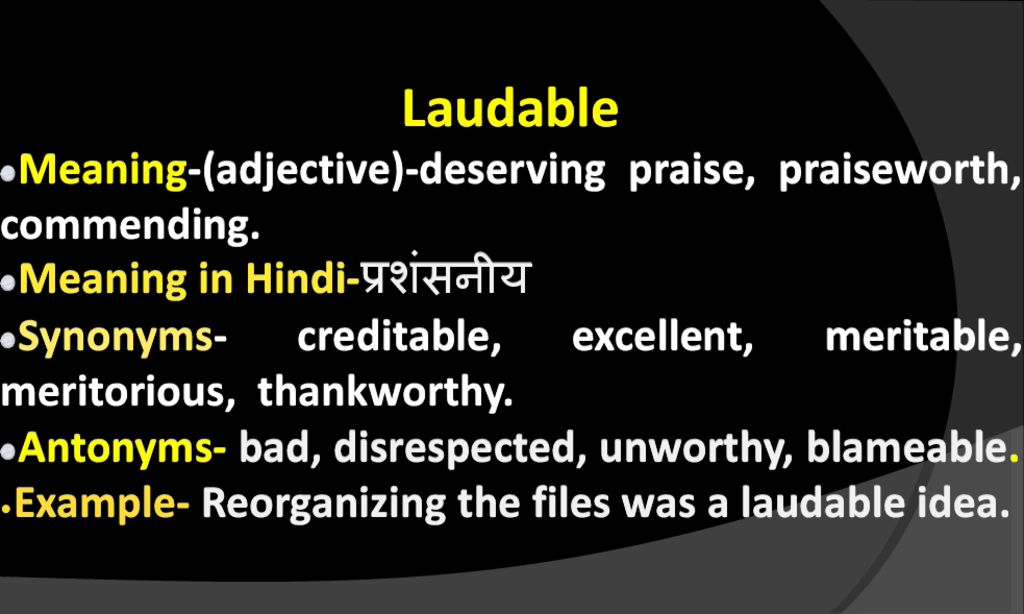 Laudable

•Meaning-(adjective)-deserving praise, praiseworth, commending.

•Meaning in Hindi-प्रशंसनीय

•Synonyms- creditable, excellent, meritable, meritorious, thankworthy.

•Antonyms- bad, disrespected, unworthy, blameable.

•Example- Reorganizing the files was a laudable idea.